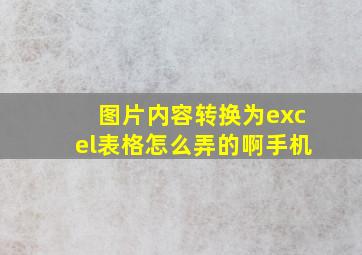 图片内容转换为excel表格怎么弄的啊手机